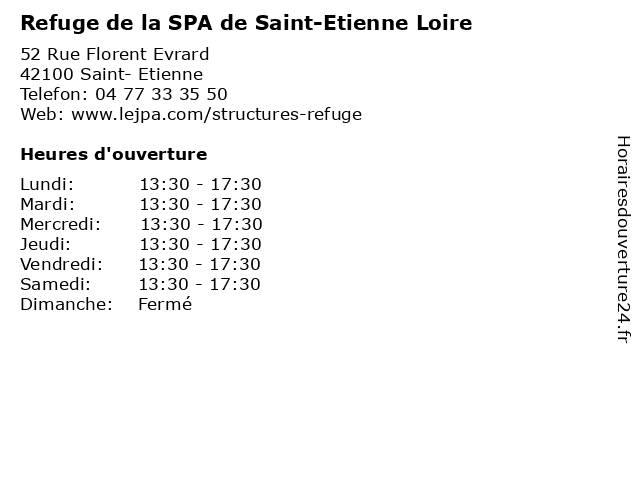 Refuge de la SPA de Saint-Etienne Loire

52 Rue Florent Evrard
42100 Saint- Etienne
Telefon: 04 77 33 35 50
Web: www.lejpa.com/structures-refuge

Heures d'ouverture

Lundi: 13:30 - 17:30
Mardi: 13:30 - 17:30
Mercredi: 13:30 - 17:30
Jeudi: 13:30 - 17:30
Vendredi: 13:30 - 17:30
Samedi: 13:30 - 17:30
Dimanche: Fermé

Horairesdouverture24.fr